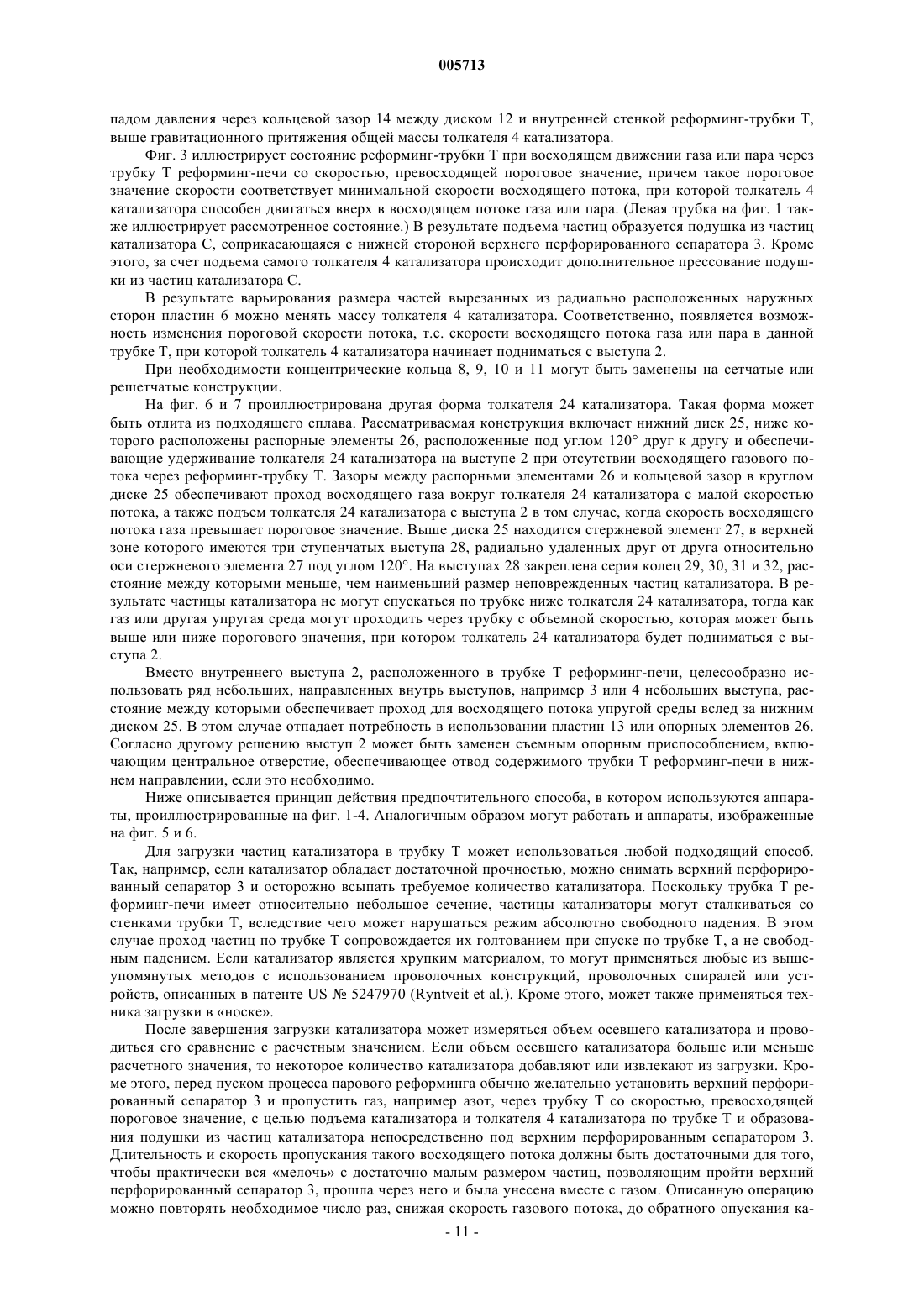 005713

падом давления через кольцевой зазор 14 между диском 12 и внутренней стенкой реформинг-трубки Т, выше гравитационного притяжения общей массы толкателя 4 катализатора.

Фиг. 3 иллюстрирует состояние реформинг-трубки Т при восходящем движении газа или пара через трубку Т реформинг-печи со скоростью, превосходящей пороговое значение, причем такое пороговое значение скорости соответствует минимальной скорости восходящего потока, при которой толкатель 4 катализатора способен двигаться вверх в восходящем потоке газа или пара. (Левая трубка на фиг. 1 также иллюстрирует рассмотренное состояние.) В результате подъема частиц образуется подушка из частиц катализатора С, соприкасающаяся с нижней стороной верхнего перфорированного сепаратора 3. Кроме этого, за счет подъема самого толкателя 4 катализатора происходит дополнительное прессование подушки из частиц катализатора С.

В результате варьирования размера частей вырезанных из радиально расположенных наружных сторон пластин 6 можно менять массу толкателя 4 катализатора. Соответственно, появляется возможность изменения пороговой скорости потока, т.е. скорости восходящего потока газа или пара в данной трубке Т, при которой толкатель 4 катализатора начинает подниматься с выступа 2.

При необходимости концентрические кольца 8, 9, 10 и 11 могут быть заменены на сетчатые или решетчатые конструкции.

На фиг. 6 и 7 проиллюстрирована другая форма толкателя 24 катализатора. Такая форма может быть отлита из подходящего сплава. Рассматриваемая конструкция включает нижний диск 25, ниже которого расположены распорные элементы 26, расположенные под углом 120° друг к другу и обеспечивающие удерживание толкателя 24 катализатора на выступе 2 при отсутствии восходящего газового потока через реформинг-трубку Т. Зазоры между распорными элементами 26 и кольцевой зазор в круглом диске 25 обеспечивают проход восходящего газа вокруг толкателя 24 катализатора с малой скоростью потока, а также подъем толкателя 24 катализатора с выступа 2 в том случае, когда скорость восходящего потока газа превышает пороговое значение. Выше диска 25 находится стержневой элемент 27, в верхней зоне которого имеются три ступенчатых выступа 28, радиально удаленных друг от друга относительно оси стержневого элемента 27 под углом 120°. На выступах 28 закреплена серия колец 29, 30, 31 и 32, расстояние между которыми меньше, чем наименьший размер неповрежденных частиц катализатора. В результате частицы катализатора не могут спускаться по трубке ниже толкателя 24 катализатора, тогда как газ или другая упругая среда могут проходить через трубку с объемной скоростью, которая может быть выше или ниже порогового значения, при котором толкатель 24 катализатора будет подниматься с выступа 2.

Вместо внутреннего выступа 2, расположенного в трубке Т реформинг-печи, целесообразно использовать ряд небольших, направленных внутрь выступов, например 3 или 4 небольших выступа, расстояние между которыми обеспечивает проход для восходящего потока упругой среды вслед за нижним диском 25. В этом случае отпадает потребность в использовании пластин 13 или опорных элементов 26. Согласно другому решению выступ 2 может быть заменен съемным опорным приспособлением, включающим центральное отверстие, обеспечивающее отвод содержимого трубки Т реформинг-печи в нижнем направлении, если это необходимо.

Ниже описывается принцип действия предпочтительного способа, в котором используются аппараты, проиллюстрированные на фиг. 1-4. Аналогичным образом могут работать и аппараты, изображенные на фиг. 5 и 6.

Для загрузки частиц катализатора в трубку Т может использоваться любой подходящий способ. Так, например, если катализатор обладает достаточной прочностью, можно снимать верхний перфорированный сепаратор 3 и осторожно всыпать требуемое количество катализатора. Поскольку трубка Т реформинг-печи имеет относительно небольшое сечение, частицы катализаторы могут сталкиваться со стенками трубки Т, вследствие чего может нарушаться режим абсолютно свободного падения. В этом случае проход частиц по трубке Т сопровождается их голтованием при спуске по трубке Т, а не свободным падением. Если катализатор является хрупким материалом, то могут применяться любые из вышеупомянутых методов с использованием проволочных конструкций, проволочных спиралей или устройств, описанных в патенте US № 5247970 (Ryntveit et al.). Кроме этого, может также применяться техника загрузки в «носке».

После завершения загрузки катализатора может измеряться объем осевшего катализатора и проводиться его сравнение с расчетным значением. Если объем осевшего катализатора больше или меньше расчетного значения, то некоторое количество катализатора добавляют или извлекают из загрузки. Кроме этого, перед пуском процесса парового реформинга обычно желательно установить верхний перфорированный сепаратор 3 и пропустить газ, например азот, через трубку Т со скоростью, превосходящей пороговое значение, с целью подъема катализатора и толкателя 4 катализатора по трубке Т и образования подушки из частиц катализатора непосредственно под верхним перфорированным сепаратором 3. Длительность и скорость пропускания такого восходящего потока должны быть достаточными для того, чтобы практически вся «мелочь» с достаточно малым размером частиц, позволяющим пройти верхний перфорированный сепаратор 3, прошла через него и была унесена вместе с газом. Описанную операцию можно повторять необходимое число раз, снижая скорость газового потока, до обратного опускания ка-

- 11 -